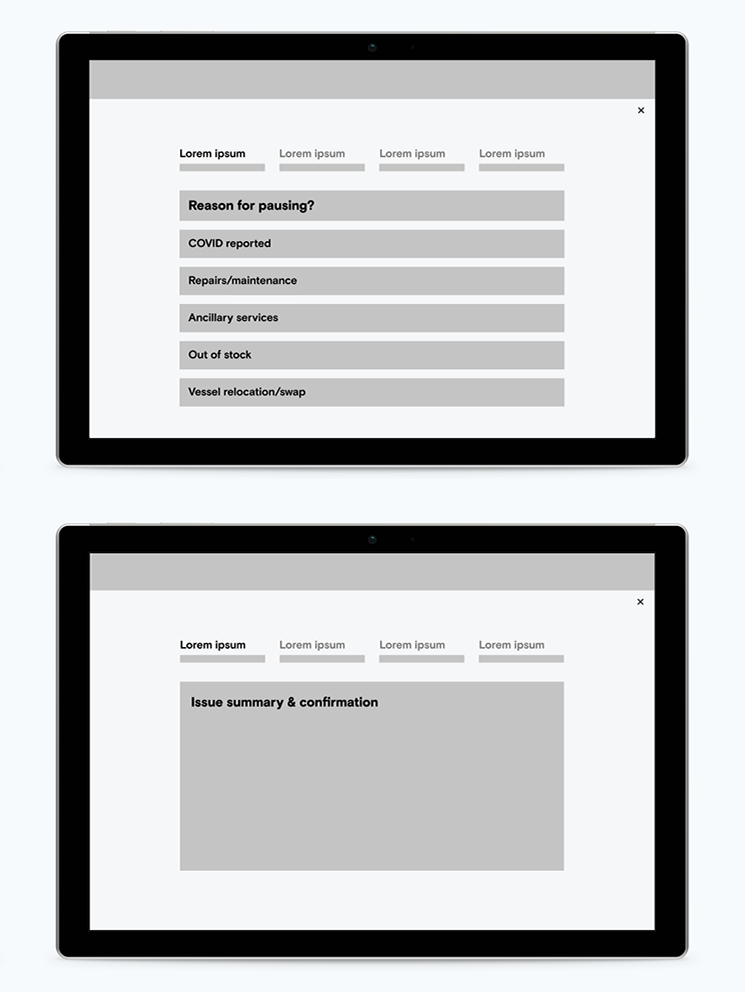 ×

Lorem ipsum Lorem ipsum Lorem ipsum Lorem ipsum

Reason for pausing?

COVID reported

Repairs/maintenance

Ancillary services

Out of stock

Vessel relocation/swap

×

Lorem ipsum Lorem ipsum Lorem ipsum Lorem ipsum

Issue summary & confirmation